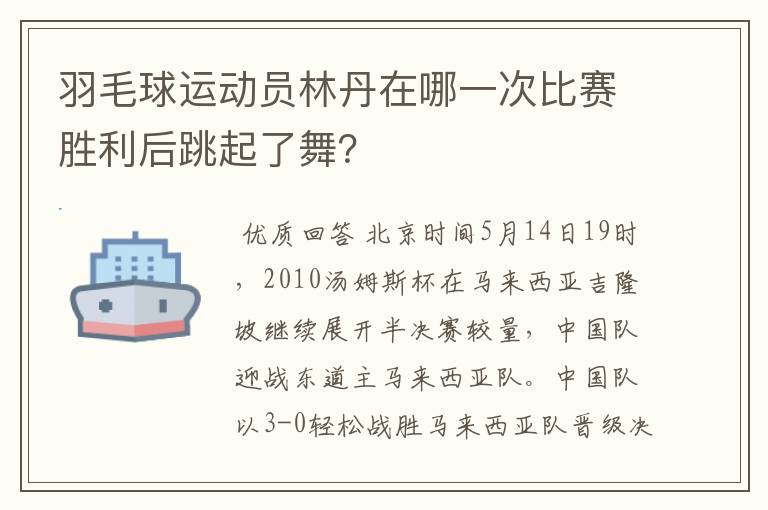 羽毛球运动员林丹在哪一次比赛胜利后跳起了舞?

优质回答 北京时间5月14日19时，2010汤姆斯杯在马来西亚吉隆坡继续展开半决赛较量，中国队迎战东道主马来西亚队。中国队以3-0轻松战胜马来西亚队晋级决